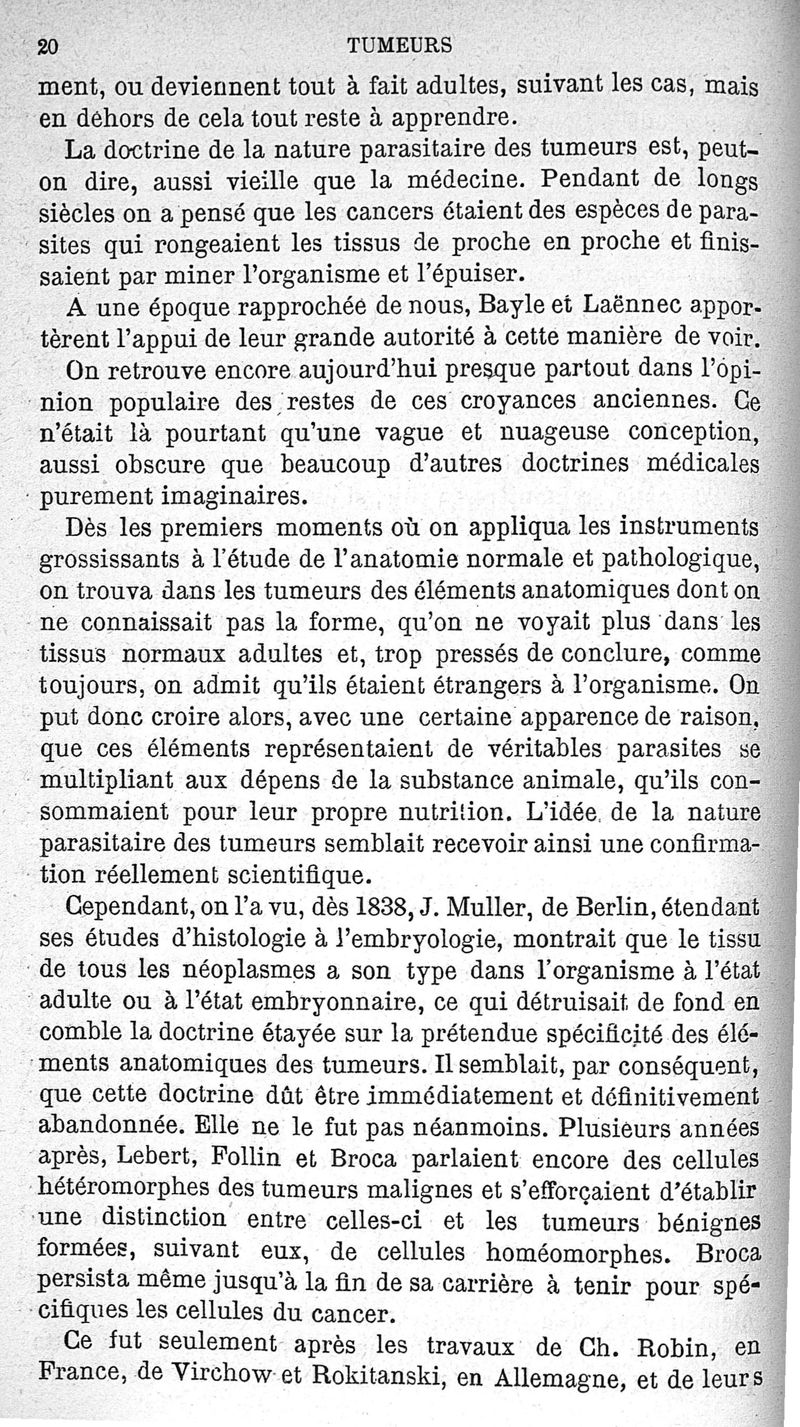 20 TUMEURS

ment, ou deviennent tout à fait adultes, suivant les cas, mais en dehors de cela tout reste à apprendre.

La doctrine de la nature parasitaire des tumeurs est, peut-on dire, aussi vieille que la médecine. Pendant de longs siècles on a pensé que les cancers étaient des espèces de parasites qui rongeaient les tissus de proche en proche et finissaient par miner l'organisme et l'épuiser.

A une époque rapprochée de nous, Bayle et Laënnec apportèrent l'appui de leur grande autorité à cette manière de voir.

On retrouve encore aujourd'hui presque partout dans l'opinion populaire des restes de ces croyances anciennes. Ce n'était là pourtant qu'une vague et nuageuse conception, aussi obscure que beaucoup d'autres doctrines médicales purement imaginaires.

Dès les premiers moments où on appliqua les instruments grossissants à l'étude de l'anatomie normale et pathologique, on trouva dans les tumeurs des éléments anatomiques dont on ne connaissait pas la forme, qu'on ne voyait plus dans les tissus normaux adultes et, trop pressés de conclure, comme toujours, on admit qu'ils étaient étrangers à l'organisme. On put donc croire alors, avec une certaine apparence de raison, que ces éléments représentaient de véritables parasites se multipliant aux dépens de la substance animale, qu'ils consommaient pour leur propre nutrition. L'idée de la nature parasitaire des tumeurs semblait recevoir ainsi une confirmation réellement scientifique.

Cependant, on l'a vu, dès 1838, J. Muller, de Berlin, étendant ses études d'histologie à l'embryologie, montrait que le tissu de tous les néoplasmes a son type dans l'organisme à l'état adulte ou à l'état embryonnaire, ce qui détruisait de fond en comble la doctrine étayée sur la prétendue spécificité des éléments anatomiques des tumeurs. Il semblait, par conséquent, que cette doctrine dût être immédiatement et définitivement abandonnée. Elle ne le fut pas néanmoins. Plusieurs années après, Lebert, Follin et Broca parlaient encore des cellules hétéromorphes des tumeurs malignes et s'efforçaient d'établir une distinction entre celles-ci et les tumeurs bénignes formées, suivant eux, de cellules homéomorphes. Broca persista même jusqu'à la fin de sa carrière à tenir pour spécifiques les cellules du cancer.

Ce fut seulement après les travaux de Ch. Robin, en France, de Virchow et Rokitanski, en Allemagne, et de leurs